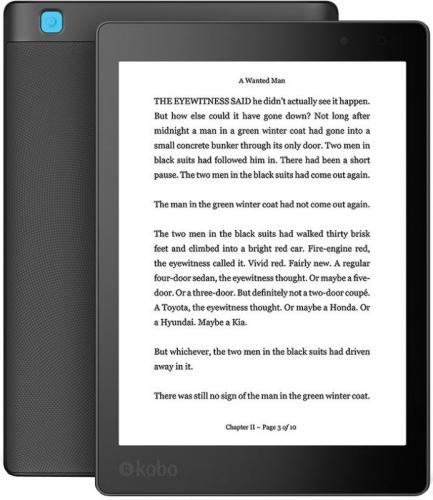 A Wanted Man

THE EYEWITNESS SAID he didn't actually see it happen. But how else could it have gone down? Not long after midnight a man in a green winter coat had gone into a small concrete bunker through its only door. Two men in black suits had followed him in. There had been a short pause. The two men in the black suits had come out again.

The man in the green winter coat had not come out again.

The two men in the black suits had walked thirty brisk feet and climbed into a bright red car. Fire-engine red, the eyewitness called it. Vivid red. Fairly new. A regular four-door sedan, the eyewitness thought. Or maybe a five-door. Or a three-door. But definitely not a two-door coupé. A Toyota, the eyewitness thought. Or maybe a Honda. Or a Hyundai. Maybe a Kia.

But whichever, the two men in the black suits had driven away in it.

There was still no sign of the man in the green winter coat.

Chapter II – Page 3 of 10

kobo